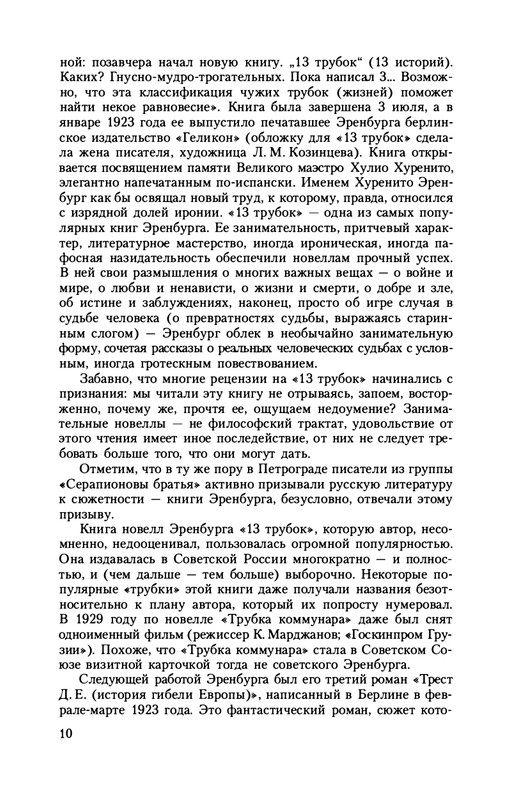 ной: позавчера начал новую книгу. „13 трубок“ (13 историй). Каких? Гнусно-мудро-трогательных. Пока написал 3... Возможно, что эта классификация чужих трубок (жизней) поможет найти некое равновесие». Книга была завершена 3 июля, а в январе 1923 года ее выпустило печатавшее Эренбурга берлинское издательство «Геликон» (обложку для «13 трубок» сделала жена писателя, художница Л. М. Козинцева). Книга открывается посвящением памяти Великого маэстро Хулио Хуренито, элегантно напечатанным по-испански. Именем Хуренито Эренбург как бы освящал новый труд, к которому, правда, относился с изрядной долей иронии. «13 трубок» — одна из самых популярных книг Эренбурга. Ее занимательность, притчевый характер, литературное мастерство, иногда ироническая, иногда пафосная назидательность обеспечили новеллам прочный успех. В ней свои размышления о многих важных вещах — о войне и мире, о любви и ненависти, о жизни и смерти, о добре и зле, об истине и заблуждениях, наконец, просто об игре случая в судьбе человека (о превратностях судьбы, выражаясь старинным слогом) — Эренбург облек в необычайно занимательную форму, сочетая рассказы о реальных человеческих судьбах с условным, иногда гротескным повествованием.

Забавно, что многие рецензии на «13 трубок» начинались с признания: мы читали эту книгу не отрываясь, запоем, восторженно, почему же, прочтя ее, ощущаем недоумение? Занимательные новеллы — не философский трактат, удовольствие от этого чтения имеет иное последействие, от них не следует требовать больше того, что они могут дать.

Отметим, что в ту же пору в Петрограде писатели из группы «Серапионовы братья» активно призывали русскую литературу к сюжетности — книги Эренбурга, безусловно, отвечали этому призыву.

Книга новелл Эренбурга «13 трубок», которую автор, несомненно, недооценивал, пользовалась огромной популярностью. Она издавалась в Советской России многократно — и полностью, и (чем дальше — тем больше) выборочно. Некоторые популярные «трубки» этой книги даже получали названия безотносительно к плану автора, который их попросту нумеровал. В 1929 году по новелле «Трубка коммунара» даже был снят одноименный фильм (режиссер К. Марджанов; «Госкинпром Грузии»). Похоже, что «Трубка коммунара» стала в Советском Союзе визитной карточкой тогда не советского Эренбурга.

Следующей работой Эренбурга был его третий роман «Трест Д. Е. (история гибели Европы)», написанный в Берлине в феврале-марте 1923 года. Это фантастический роман, сюжет кото-

10